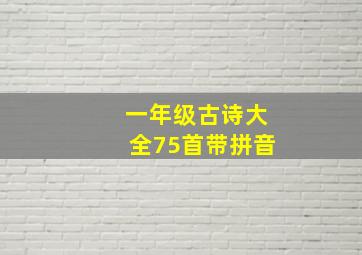 一年级古诗大全75首带拼音